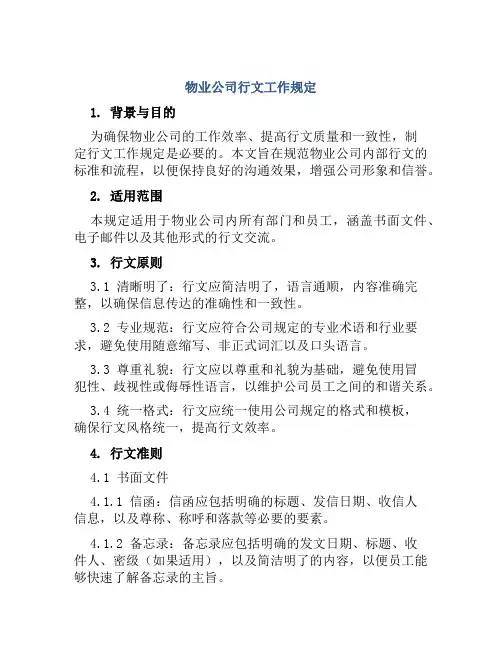 物业公司行文工作规定

1. 背景与目的

为确保物业公司的工作效率、提高行文质量和一致性，制定行文工作规定是必要的。本文旨在规范物业公司内部行文的标准和流程，以便保持良好的沟通效果，增强公司形象和信誉。

2. 适用范围

本规定适用于物业公司内所有部门和员工，涵盖书面文件、电子邮件以及其他形式的行文交流。

3. 行文原则

3.1 清晰明了：行文应简洁明了，语言通顺，内容准确完整，以确保信息传达的准确性和一致性。

3.2 专业规范：行文应符合公司规定的专业术语和行业要求，避免使用随意缩写、非正式词汇以及口头语言。

3.3 尊重礼貌：行文应以尊重和礼貌为基础，避免使用冒犯性、歧视性或侮辱性语言，以维护公司员工之间的和谐关系。

3.4 统一格式：行文应统一使用公司规定的格式和模板，确保行文风格统一，提高行文效率。

4. 行文准则

4.1 书面文件

4.1.1 信函：信函应包括明确的标题、发信日期、收信人信息，以及尊称、称呼和落款等必要的要素。

4.1.2 备忘录：备忘录应包括明确的发文日期、标题、收件人、密级（如果适用），以及简洁明了的内容，以便员工能够快速了解备忘录的主旨。